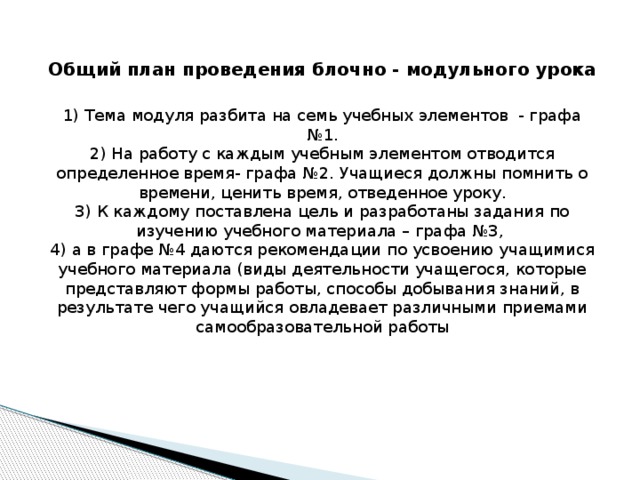 Общий план проведения блочно - модульного урока

1) Тема модуля разбита на семь учебных элементов - графа №1.
2) На работу с каждым учебным элементом отводится определенное время- графа №2. Учащиеся должны помнить о времени, ценить время, отведенное уроку.
3) К каждому поставлена цель и разработаны задания по изучению учебного материала – графа №3,
4) а в графе №4 даются рекомендации по усвоению учащимися учебного материала (виды деятельности учащегося, которые представляют формы работы, способы добывания знаний, в результате чего учащийся овладевает различными приемами самообразовательной работы